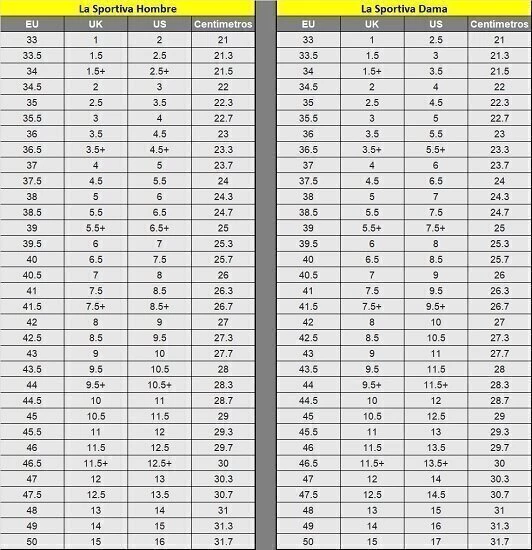 La Sportiva Hombre

| EU | UK | US | Centimetros |
|---|---|---|---|
| 33 | 1 | 2 | 21 |
| 33.5 | 1.5 | 2.5 | 21.3 |
| 34 | 1.5+ | 2.5+ | 21.5 |
| 34.5 | 2 | 3 | 22 |
| 35 | 2.5 | 3.5 | 22.3 |
| 35.5 | 3 | 4 | 22.7 |
| 36 | 3.5 | 4.5 | 23 |
| 36.5 | 3.5+ | 4.5+ | 23.3 |
| 37 | 4 | 5 | 23.7 |
| 37.5 | 4.5 | 5.5 | 24 |
| 38 | 5 | 6 | 24.3 |
| 38.5 | 5.5 | 6.5 | 24.7 |
| 39 | 5.5+ | 6.5+ | 25 |
| 39.5 | 6 | 7 | 25.3 |
| 40 | 6.5 | 7.5 | 25.7 |
| 40.5 | 7 | 8 | 26 |
| 41 | 7.5 | 8.5 | 26.3 |
| 41.5 | 7.5+ | 8.5+ | 26.7 |
| 42 | 8 | 9 | 27 |
| 42.5 | 8.5 | 9.5 | 27.3 |
| 43 | 9 | 10 | 27.7 |
| 43.5 | 9.5 | 10.5 | 28 |
| 44 | 9.5+ | 10.5+ | 28.3 |
| 44.5 | 10 | 11 | 28.7 |
| 45 | 10.5 | 11.5 | 29 |
| 45.5 | 11 | 12 | 29.3 |
| 46 | 11.5 | 12.5 | 29.7 |
| 46.5 | 11.5+ | 12.5+ | 30 |
| 47 | 12 | 13 | 30.3 |
| 47.5 | 12.5 | 13.5 | 30.7 |
| 48 | 13 | 14 | 31 |
| 49 | 14 | 15 | 31.3 |
| 50 | 15 | 16 | 31.7 |

La Sportiva Dama

| EU | UK | US | Centimetros |
|---|---|---|---|
| 33 | 1 | 2.5 | 21 |
| 33.5 | 1.5 | 3 | 21.3 |
| 34 | 1.5+ | 3.5 | 21.5 |
| 34.5 | 2 | 4 | 22 |
| 35 | 2.5 | 4.5 | 22.3 |
| 35.5 | 3 | 5 | 22.7 |
| 36 | 3.5 | 5.5 | 23 |
| 36.5 | 3.5+ | 5.5+ | 23.3 |
| 37 | 4 | 6 | 23.7 |
| 37.5 | 4.5 | 6.5 | 24 |
| 38 | 5 | 7 | 24.3 |
| 38.5 | 5.5 | 7.5 | 24.7 |
| 39 | 5.5+ | 7.5+ | 25 |
| 39.5 | 6 | 8 | 25.3 |
| 40 | 6.5 | 8.5 | 25.7 |
| 40.5 | 7 | 9 | 26 |
| 41 | 7.5 | 9.5 | 26.3 |
| 41.5 | 7.5+ | 9.5+ | 26.7 |
| 42 | 8 | 10 | 27 |
| 42.5 | 8.5 | 10.5 | 27.3 |
| 43 | 9 | 11 | 27.7 |
| 43.5 | 9.5 | 11.5 | 28 |
| 44 | 9.5+ | 11.5+ | 28.3 |
| 44.5 | 10 | 12 | 28.7 |
| 45 | 10.5 | 12.5 | 29 |
| 45.5 | 11 | 13 | 29.3 |
| 46 | 11.5 | 13.5 | 29.7 |
| 46.5 | 11.5+ | 13.5+ | 30 |
| 47 | 12 | 14 | 30.3 |
| 47.5 | 12.5 | 14.5 | 30.7 |
| 48 | 13 | 15 | 31 |
| 49 | 14 | 16 | 31.3 |
| 50 | 15 | 17 | 31.7 |